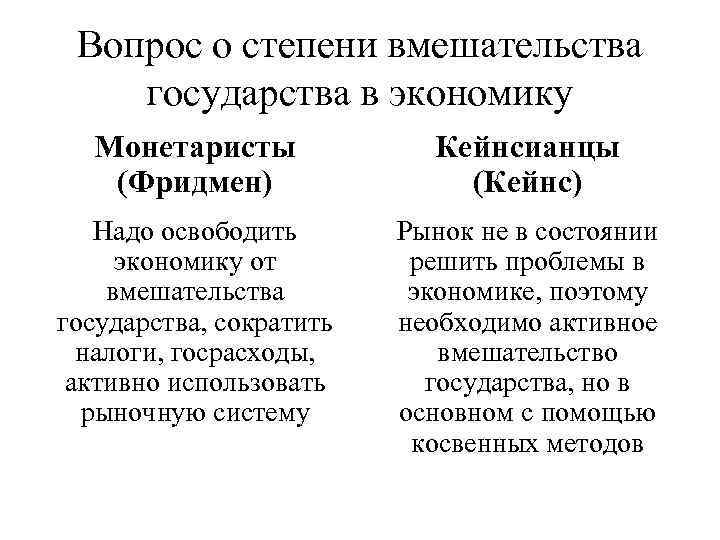 Вопрос о степени вмешательства государства в экономику

Монетаристы (Фридмен)

Надо освободить экономику от вмешательства государства, сократить налоги, госрасходы, активно использовать рыночную систему

Кейнсианцы (Кейнс)

Рынок не в состоянии решить проблемы в экономике, поэтому необходимо активное вмешательство государства, но в основном с помощью косвенных методов